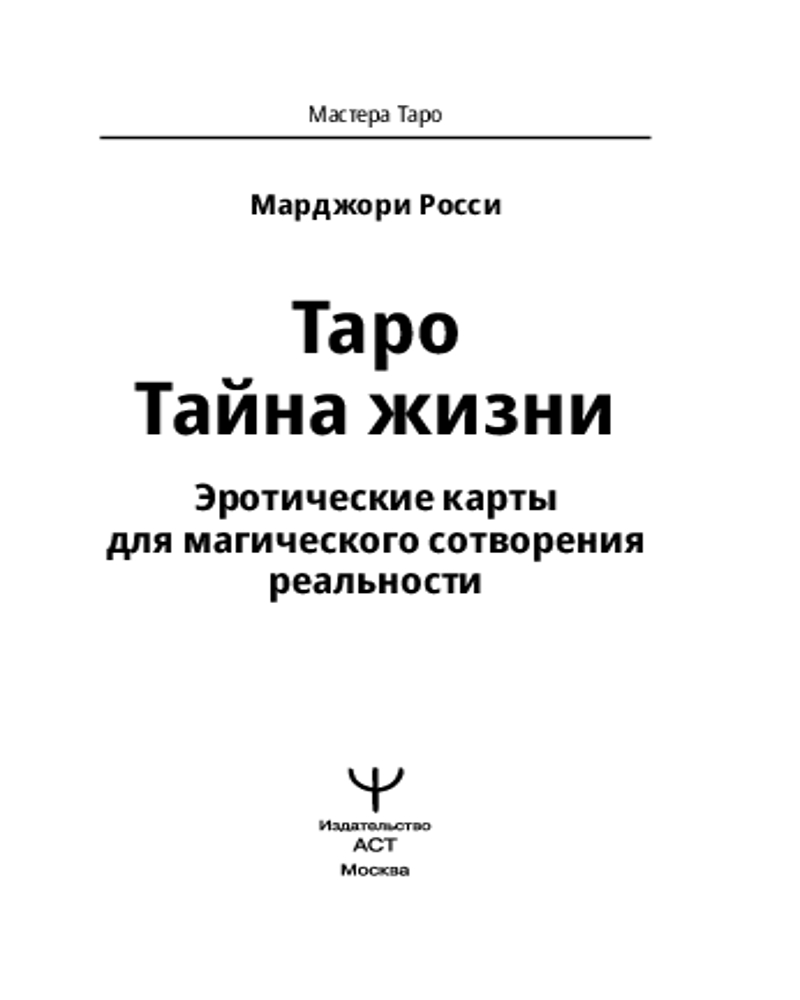 Мастера Таро

Марджори Росси

Таро
Тайна жизни

Эротические карты
для магического сотворения
реальности

Издательство
АСТ
Москва